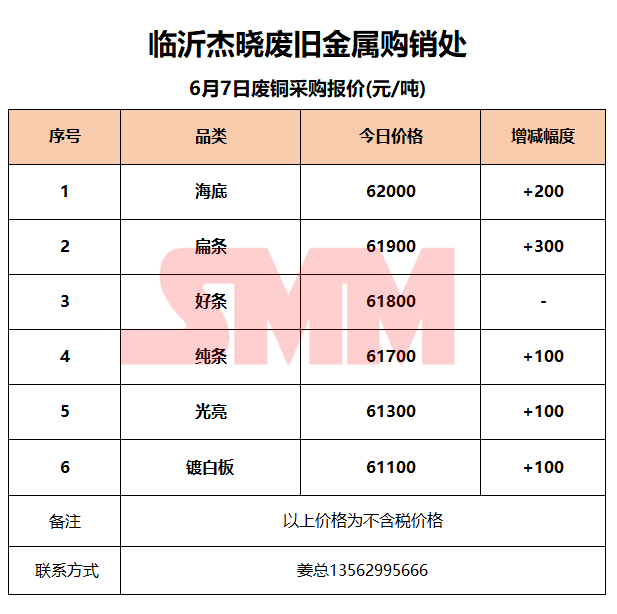 临沂杰晓废旧金属购销处

6月7日废铜采购报价(元/吨)

| 序号 | 品类 | 今日价格 | 增减幅度 |
|---|---|---|---|
| 1 | 海底 | 62000 | +200 |
| 2 | 扁条 | 61900 | +300 |
| 3 | 好条 | 61800 | - |
| 4 | 纯条 | 61700 | +100 |
| 5 | 光亮 | 61300 | +100 |
| 6 | 镀白板 | 61100 | +100 |
| 备注 | 以上价格为不含税价格 | | |
| 联系方式 | 姜总13562995666 | | |

SMM